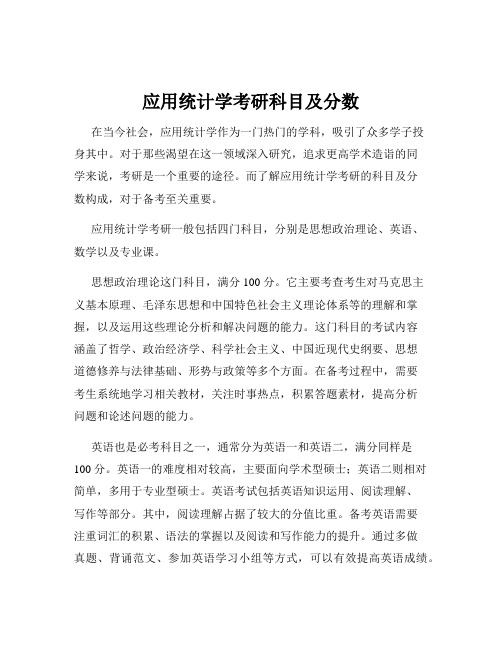 应用统计学考研科目及分数

在当今社会，应用统计学作为一门热门的学科，吸引了众多学子投身其中。对于那些渴望在这一领域深入研究，追求更高学术造诣的同学来说，考研是一个重要的途径。而了解应用统计学考研的科目及分数构成，对于备考至关重要。

应用统计学考研一般包括四门科目，分别是思想政治理论、英语、数学以及专业课。

思想政治理论这门科目，满分 100 分。它主要考查考生对马克思主义基本原理、毛泽东思想和中国特色社会主义理论体系等的理解和掌握，以及运用这些理论分析和解决问题的能力。这门科目的考试内容涵盖了哲学、政治经济学、科学社会主义、中国近现代史纲要、思想道德修养与法律基础、形势与政策等多个方面。在备考过程中，需要考生系统地学习相关教材，关注时事热点，积累答题素材，提高分析问题和论述问题的能力。

英语也是必考科目之一，通常分为英语一和英语二，满分同样是 100 分。英语一的难度相对较高，主要面向学术型硕士；英语二则相对简单，多用于专业型硕士。英语考试包括英语知识运用、阅读理解、写作等部分。其中，阅读理解占据了较大的分值比重。备考英语需要注重词汇的积累、语法的掌握以及阅读和写作能力的提升。通过多做真题、背诵范文、参加英语学习小组等方式，可以有效提高英语成绩。